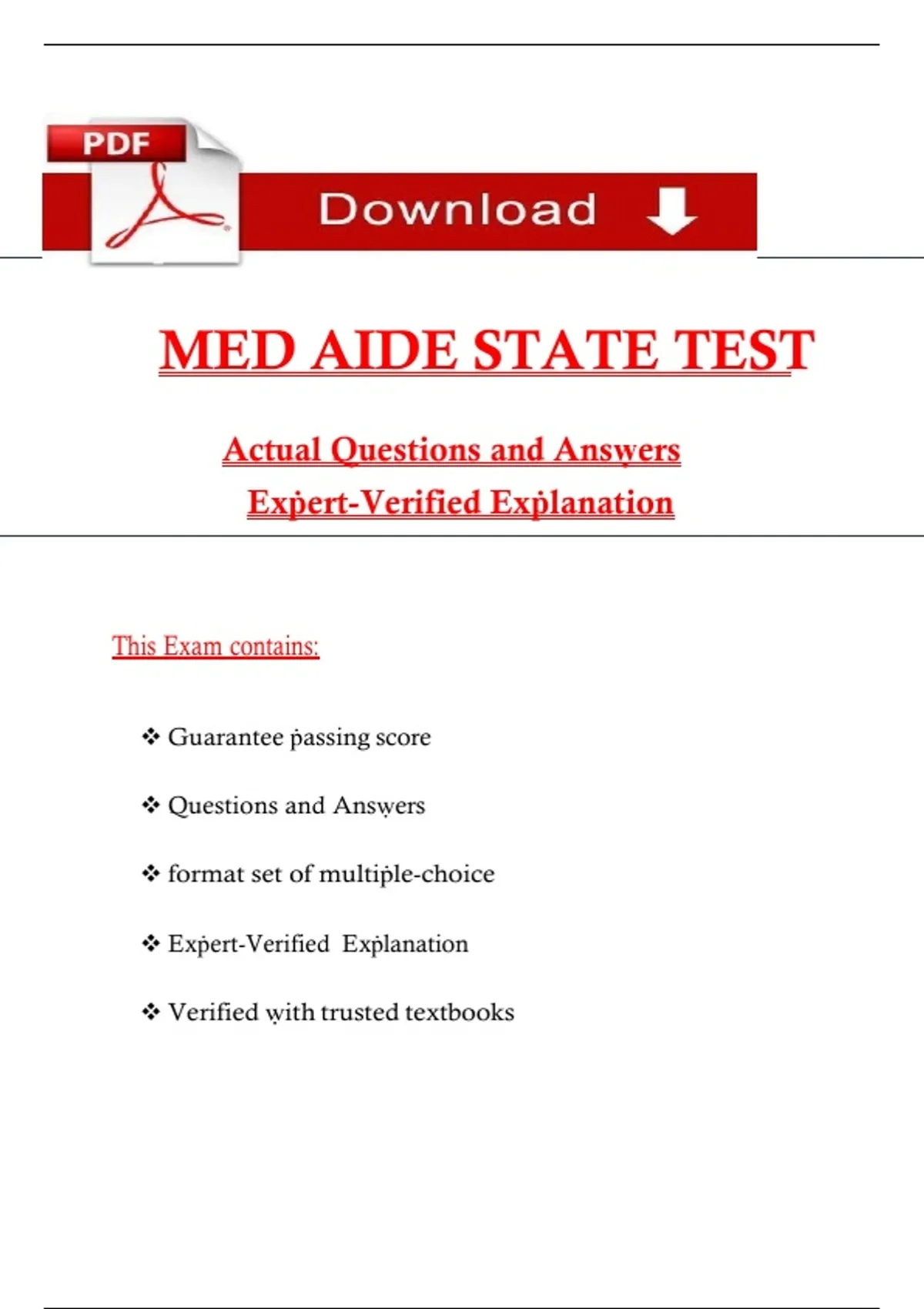 PDF

Download

MED AIDE STATE TEST

Actual Questions and Answers
Expert-Verified Explanation

This Exam contains:

❖ Guarantee passing score

❖ Questions and Answers

❖ format set of multiple-choice

❖ Expert-Verified Explanation

❖ Verified with trusted textbooks